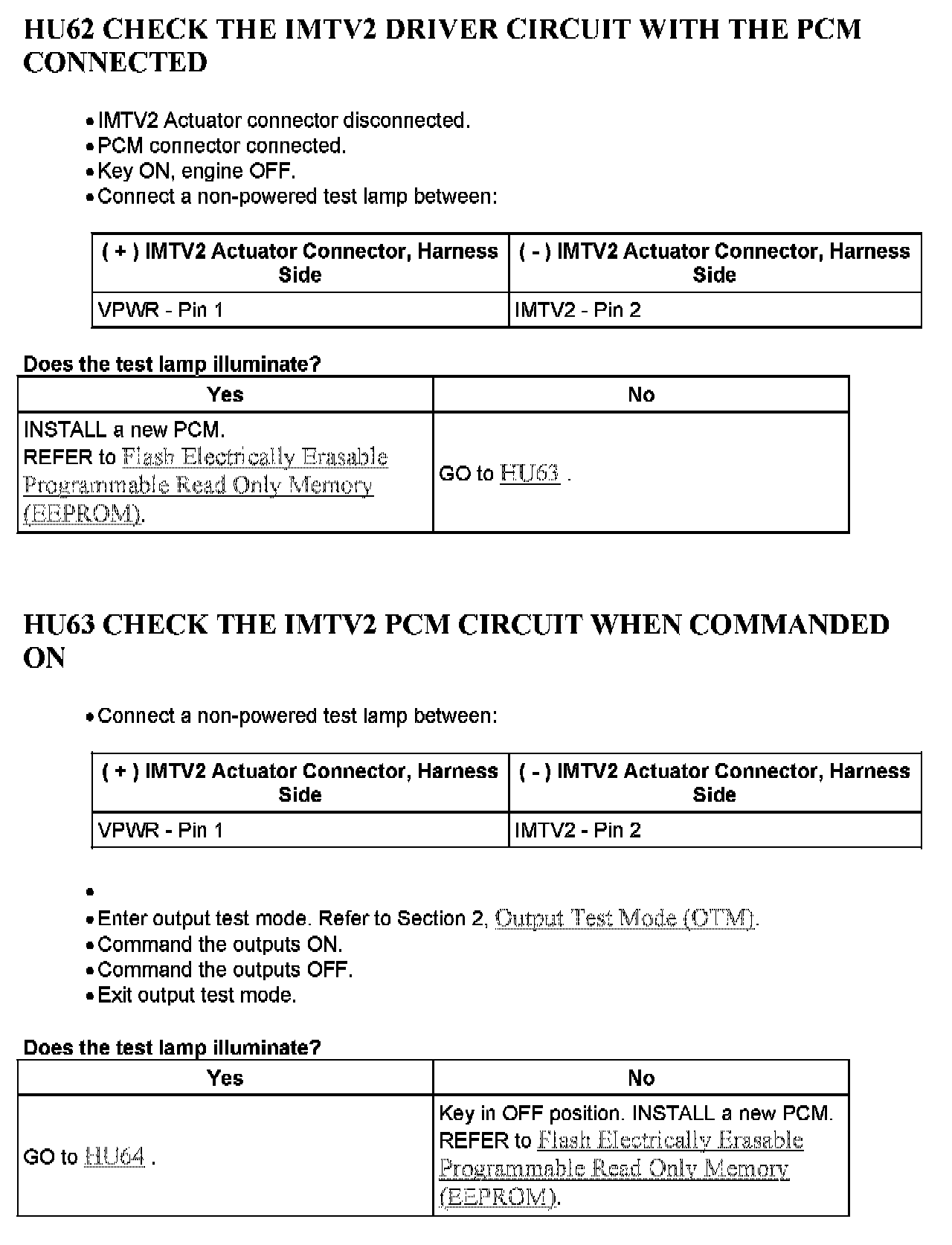 HU62 CHECK THE IMTV2 DRIVER CIRCUIT WITH THE PCM CONNECTED

• IMTV2 Actuator connector disconnected.
• PCM connector connected.
• Key ON, engine OFF.
• Connect a non-powered test lamp between:

| ( + ) IMTV2 Actuator Connector, Harness Side | ( - ) IMTV2 Actuator Connector, Harness Side |
|---|---|
| VPWR - Pin 1 | IMTV2 - Pin 2 |

Does the test lamp illuminate?

| Yes | No |
|---|---|
| INSTALL a new PCM. REFER to Flash Electrically Erasable Programmable Read Only Memory (EEPROM). | GO to HU63 . |

HU63 CHECK THE IMTV2 PCM CIRCUIT WHEN COMMANDED ON

• Connect a non-powered test lamp between:

| ( + ) IMTV2 Actuator Connector, Harness Side | ( - ) IMTV2 Actuator Connector, Harness Side |
|---|---|
| VPWR - Pin 1 | IMTV2 - Pin 2 |

•
• Enter output test mode. Refer to Section 2, Output Test Mode (OTM).
• Command the outputs ON.
• Command the outputs OFF.
• Exit output test mode.

Does the test lamp illuminate?

| Yes | No |
|---|---|
| GO to HU64 . | Key in OFF position. INSTALL a new PCM. REFER to Flash Electrically Erasable Programmable Read Only Memory (EEPROM). |